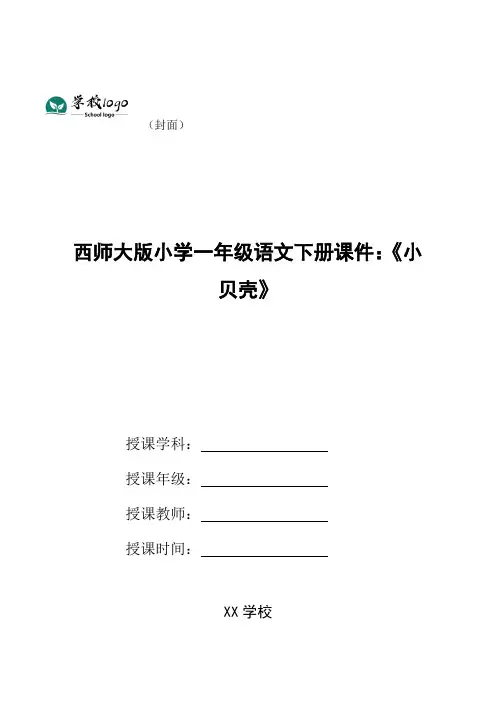 学校logo
School logo

（封面）

西师大版小学一年级语文下册课件：《小贝壳》

授课学科：

授课年级：

授课教师：

授课时间：

XX 学校